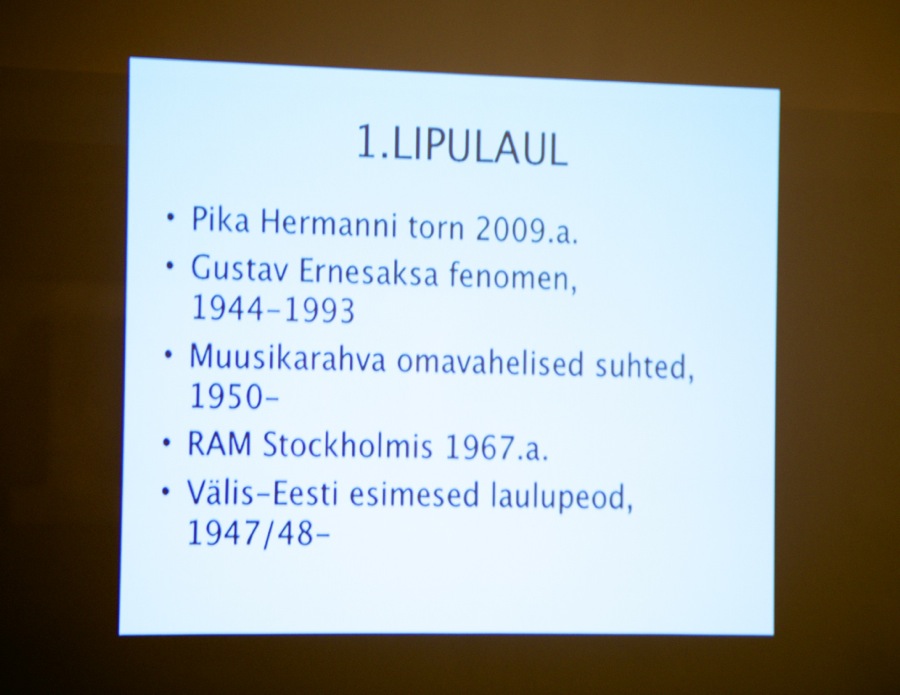 1.LIPULAUL

• Pika Hermanni torn 2009.a.
• Gustav Ernesaksa fenomen, 1944-1993
• Muusikarahva omavahelised suhted, 1950-
• RAM Stockholmis 1967.a.
• Välis-Eesti esimesed laulupeod, 1947/48-